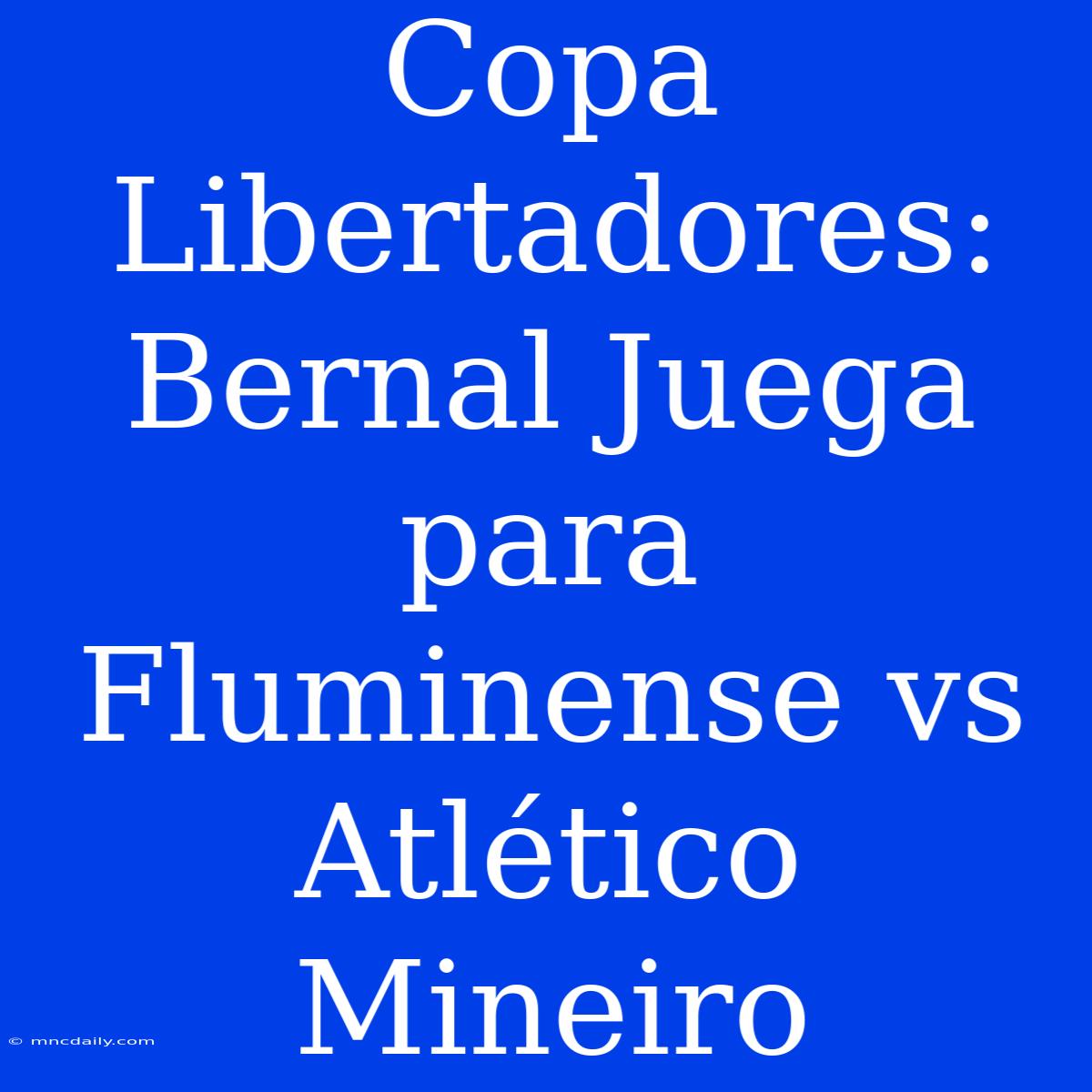 Copa Libertadores: Bernal Juega para Fluminense vs Atlético Mineiro

© mncdaily.com